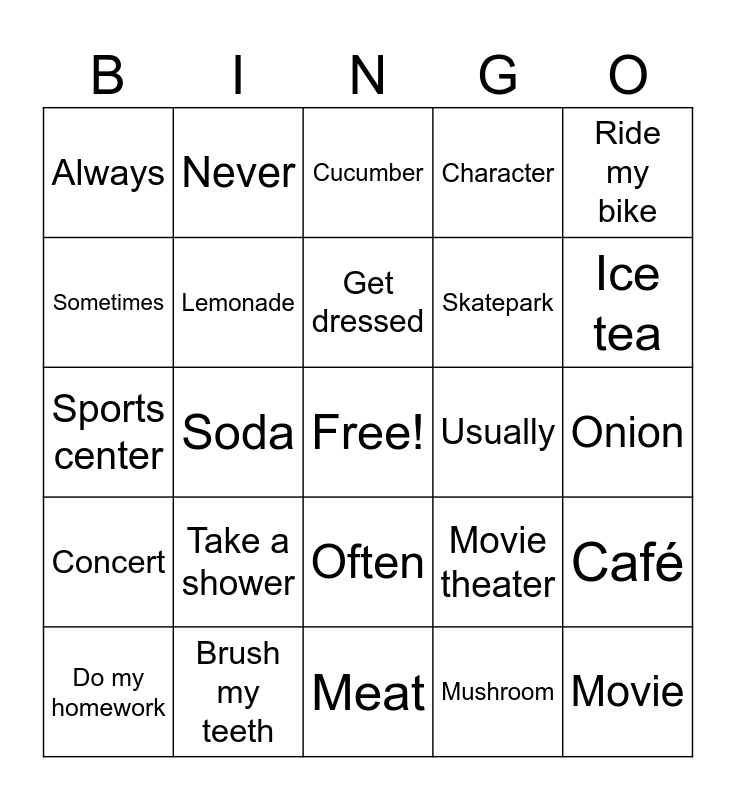 | B | I | N | G | O |
|---|---|---|---|---|
| Always | Never | Cucumber | Character | Ride my bike |
| Sometimes | Lemonade | Get dressed | Skatepark | Ice tea |
| Sports center | Soda | Free! | Usually | Onion |
| Concert | Take a shower | Often | Movie theater | Café |
| Do my homework | Brush my teeth | Meat | Mushroom | Movie |